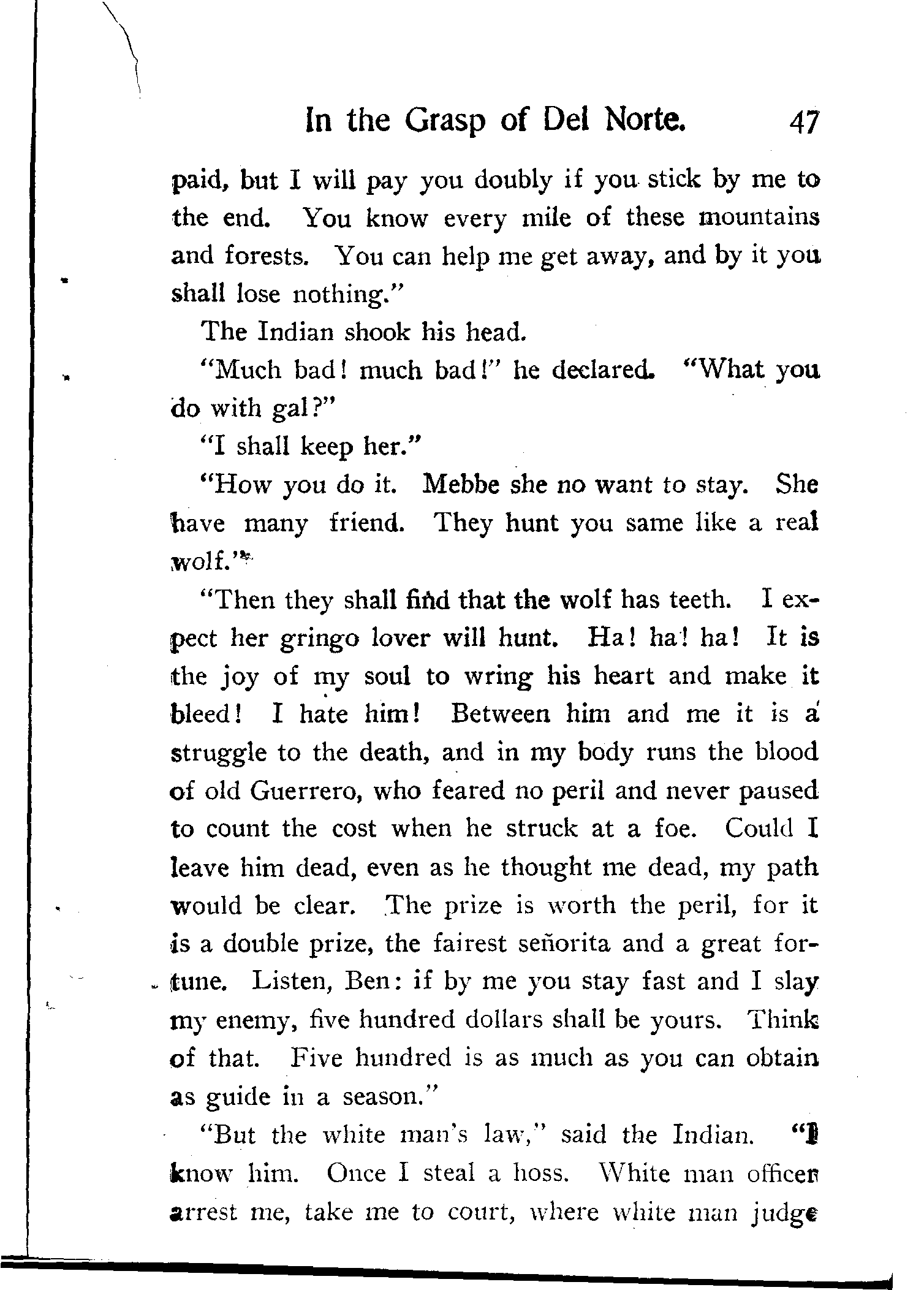 In the Grasp of Del Norte. 47

paid, but I will pay you doubly if you stick by me to the end. You know every mile of these mountains and forests. You can help me get away, and by it you shall lose nothing."

The Indian shook his head.

"Much bad! much bad!" he declared. "What you do with gal?"

"I shall keep her."

"How you do it. Mebbe she no want to stay. She have many friend. They hunt you same like a real wolf."

"Then they shall find that the wolf has teeth. I expect her gringo lover will hunt. Ha! ha! ha! It is the joy of my soul to wring his heart and make it bleed! I hate him! Between him and me it is a struggle to the death, and in my body runs the blood of old Guerrero, who feared no peril and never paused to count the cost when he struck at a foe. Could I leave him dead, even as he thought me dead, my path would be clear. The prize is worth the peril, for it is a double prize, the fairest señorita and a great fortune. Listen, Ben: if by me you stay fast and I slay my enemy, five hundred dollars shall be yours. Think of that. Five hundred is as much as you can obtain as guide in a season."

"But the white man's law," said the Indian. "I know him. Once I steal a hoss. White man officer arrest me, take me to court, where white man judge